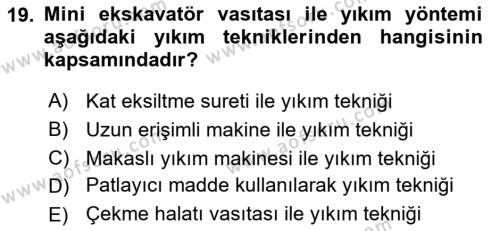 19. Mini ekskavatör vasıtası ile yıkım yöntemi aşağıdaki yıkım tekniklerinden hangisinin kapsamındadır?

A) Kat eksiltme sureti ile yıkım tekniği
B) Uzun erişimli makine ile yıkım tekniği
C) Makaslı yıkım makinesi ile yıkım tekniği
D) Patlayıcı madde kullanılarak yıkım tekniği
E) Çekme halatı vasıtası ile yıkım tekniği

www.aofsoru.com